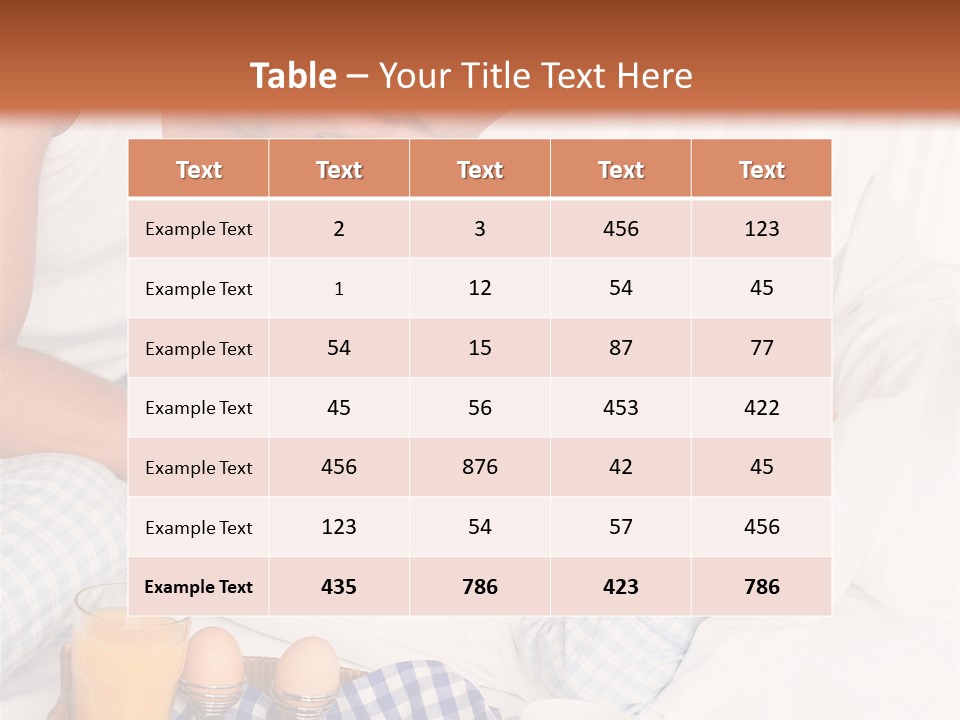 Table – Your Title Text Here

| Text | Text | Text | Text | Text |
|---|---|---|---|---|
| Example Text | 2 | 3 | 456 | 123 |
| Example Text | 1 | 12 | 54 | 45 |
| Example Text | 54 | 15 | 87 | 77 |
| Example Text | 45 | 56 | 453 | 422 |
| Example Text | 456 | 876 | 42 | 45 |
| Example Text | 123 | 54 | 57 | 456 |
| Example Text | 435 | 786 | 423 | 786 |